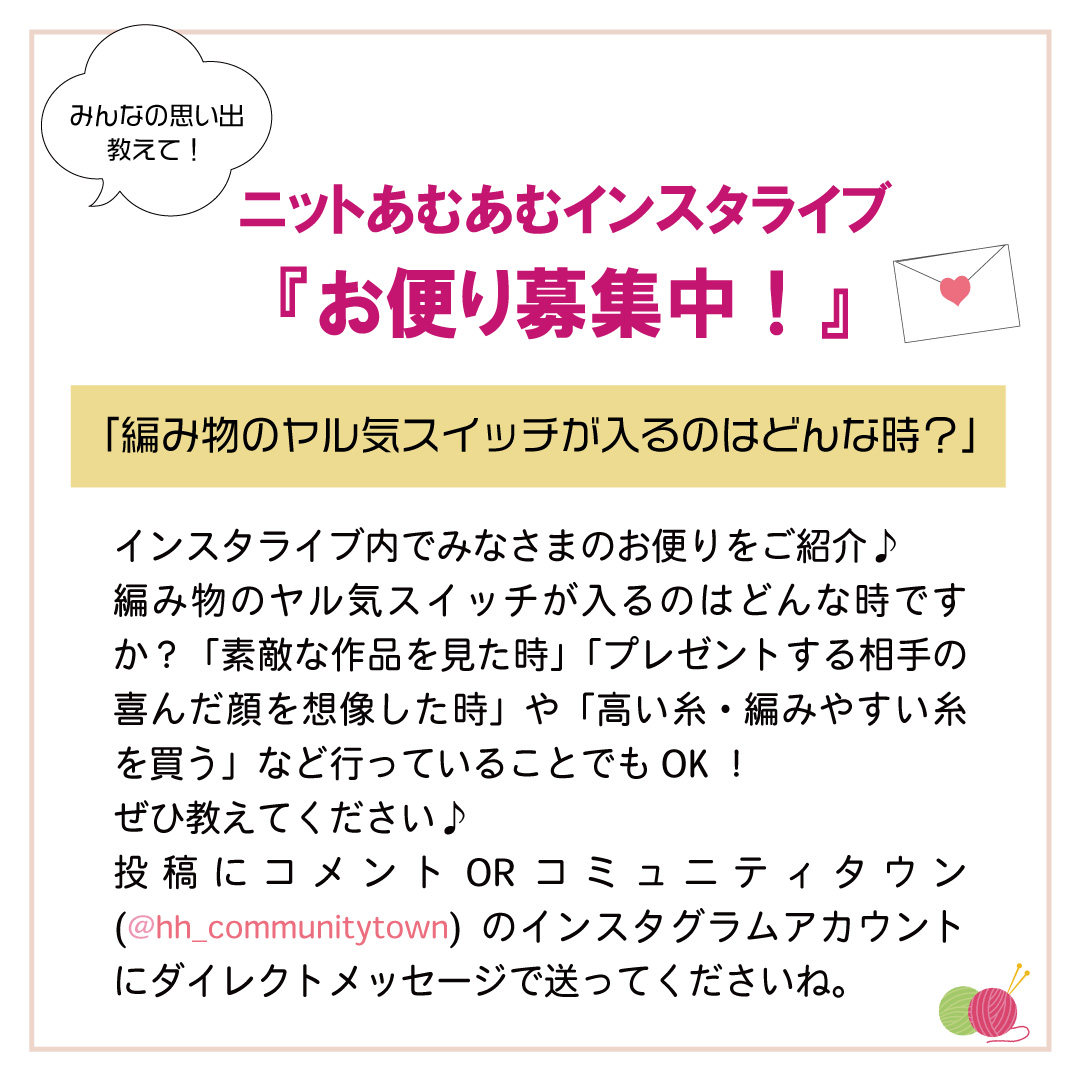 みんなの思い出
教えて！

ニットあむあむインスタライブ
『お便り募集中！』

「編み物のヤル気スイッチが入るのはどんな時？」

インスタライブ内でみなさまのお便りをご紹介♪
編み物のヤル気スイッチが入るのはどんな時ですか？「素敵な作品を見た時」「プレゼントする相手の喜んだ顔を想像した時」や「高い糸・編みやすい糸を買う」など行っていることでもOK！
ぜひ教えてください♪
投稿にコメント OR コミュニティタウン (@hh_communitytown) のインスタグラムアカウントにダイレクトメッセージで送ってくださいね。